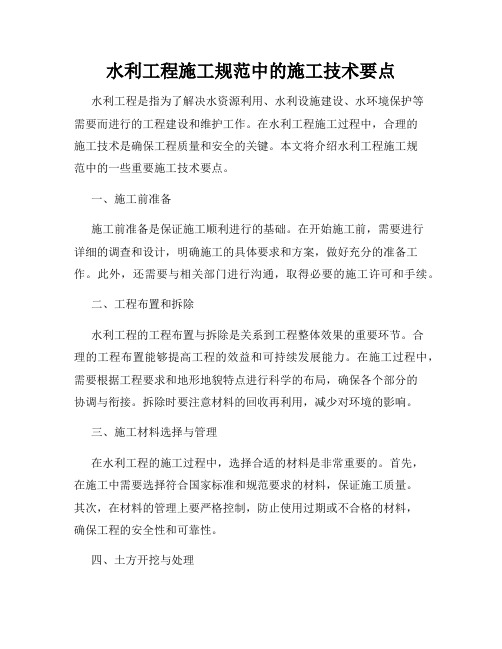 水利工程施工规范中的施工技术要点

水利工程是指为了解决水资源利用、水利设施建设、水环境保护等需要而进行的工程建设和维护工作。在水利工程施工过程中，合理的施工技术是确保工程质量和安全的关键。本文将介绍水利工程施工规范中的一些重要施工技术要点。

一、施工前准备

施工前准备是保证施工顺利进行的基础。在开始施工前，需要进行详细的调查和设计，明确施工的具体要求和方案，做好充分的准备工作。此外，还需要与相关部门进行沟通，取得必要的施工许可和手续。

二、工程布置和拆除

水利工程的工程布置与拆除是关系到工程整体效果的重要环节。合理的工程布置能够提高工程的效益和可持续发展能力。在施工过程中，需要根据工程要求和地形地貌特点进行科学的布局，确保各个部分的协调与衔接。拆除时要注意材料的回收再利用，减少对环境的影响。

三、施工材料选择与管理

在水利工程的施工过程中，选择合适的材料是非常重要的。首先，在施工中需要选择符合国家标准和规范要求的材料，保证施工质量。其次，在材料的管理上要严格控制，防止使用过期或不合格的材料，确保工程的安全性和可靠性。

四、土方开挖与处理